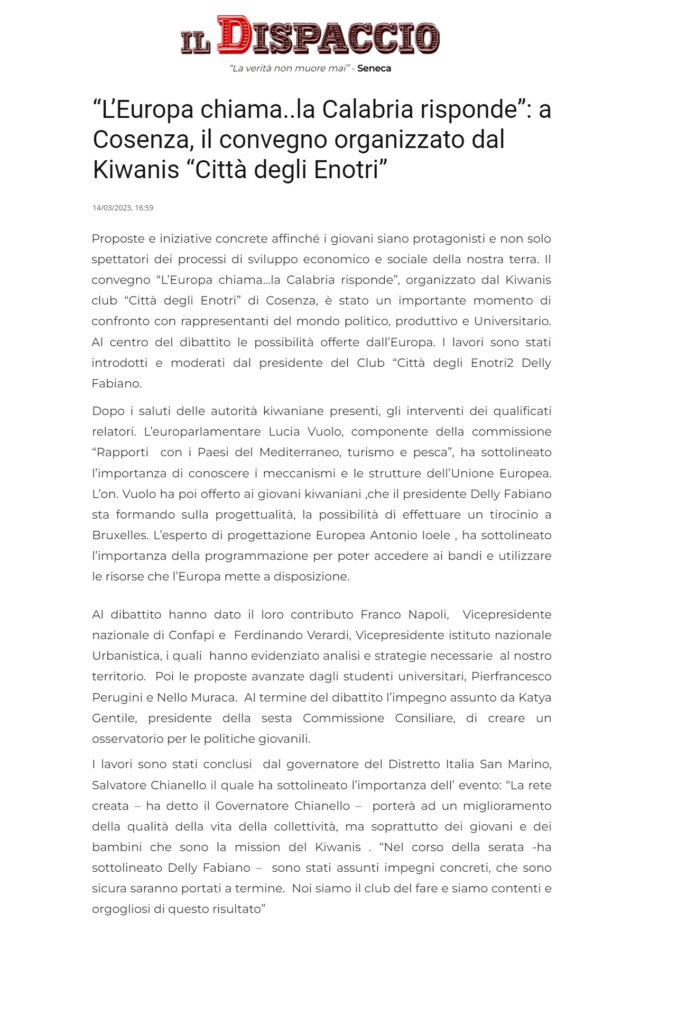 IL DISPACCIO

"La verità non muore mai" - Seneca

"L'Europa chiama..la Calabria risponde": a Cosenza, il convegno organizzato dal Kiwanis "Città degli Enotri"

14/03/2023, 16:59

Proposte e iniziative concrete affinché i giovani siano protagonisti e non solo spettatori dei processi di sviluppo economico e sociale della nostra terra. Il convegno "L'Europa chiama…la Calabria risponde", organizzato dal Kiwanis club "Città degli Enotri" di Cosenza, è stato un importante momento di confronto con rappresentanti del mondo politico, produttivo e Universitario. Al centro del dibattito le possibilità offerte dall'Europa. I lavori sono stati introdotti e moderati dal presidente del Club "Città degli Enotri2 Delly Fabiano.

Dopo i saluti delle autorità kiwaniane presenti, gli interventi dei qualificati relatori. L'europarlamentare Lucia Vuolo, componente della commissione "Rapporti con i Paesi del Mediterraneo, turismo e pesca", ha sottolineato l'importanza di conoscere i meccanismi e le strutture dell'Unione Europea. L'on. Vuolo ha poi offerto ai giovani kiwaniani ,che il presidente Delly Fabiano sta formando sulla progettualità, la possibilità di effettuare un tirocinio a Bruxelles. L'esperto di progettazione Europea Antonio Ioele , ha sottolineato l'importanza della programmazione per poter accedere ai bandi e utilizzare le risorse che l'Europa mette a disposizione.

Al dibattito hanno dato il loro contributo Franco Napoli, Vicepresidente nazionale di Confapi e Ferdinando Verardi, Vicepresidente istituto nazionale Urbanistica, i quali hanno evidenziato analisi e strategie necessarie al nostro territorio. Poi le proposte avanzate dagli studenti universitari, Pierfrancesco Perugini e Nello Muraca. Al termine del dibattito l'impegno assunto da Katya Gentile, presidente della sesta Commissione Consiliare, di creare un osservatorio per le politiche giovanili.

I lavori sono stati conclusi dal governatore del Distretto Italia San Marino, Salvatore Chianello il quale ha sottolineato l'importanza dell' evento: "La rete creata – ha detto il Governatore Chianello – porterà ad un miglioramento della qualità della vita della collettività, ma soprattutto dei giovani e dei bambini che sono la mission del Kiwanis . "Nel corso della serata -ha sottolineato Delly Fabiano – sono stati assunti impegni concreti, che sono sicura saranno portati a termine. Noi siamo il club del fare e siamo contenti e orgogliosi di questo risultato"